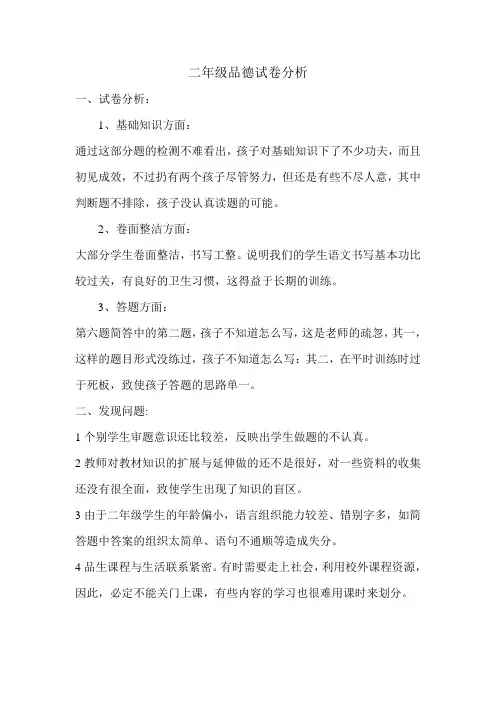 二年级品德试卷分析

一、试卷分析：

1、基础知识方面：

通过这部分题的检测不难看出，孩子对基础知识下了不少功夫，而且初见成效，不过扔有两个孩子尽管努力，但还是有些不尽人意，其中判断题不排除，孩子没认真读题的可能。

2、卷面整洁方面：

大部分学生卷面整洁，书写工整。说明我们的学生语文书写基本功比较过关，有良好的卫生习惯，这得益于长期的训练。

3、答题方面：

第六题简答中的第二题，孩子不知道怎么写，这是老师的疏忽，其一，这样的题目形式没练过，孩子不知道怎么写：其二，在平时训练时过于死板，致使孩子答题的思路单一。

二、发现问题:

1 个别学生审题意识还比较差，反映出学生做题的不认真。

2 教师对教材知识的扩展与延伸做的还不是很好，对一些资料的收集还没有很全面，致使学生出现了知识的盲区。

3 由于二年级学生的年龄偏小，语言组织能力较差、错别字多，如简答题中答案的组织太简单、语句不通顺等造成失分。

4 品生课程与生活联系紧密。有时需要走上社会，利用校外课程资源，因此，必定不能关门上课，有些内容的学习也很难用课时来划分。